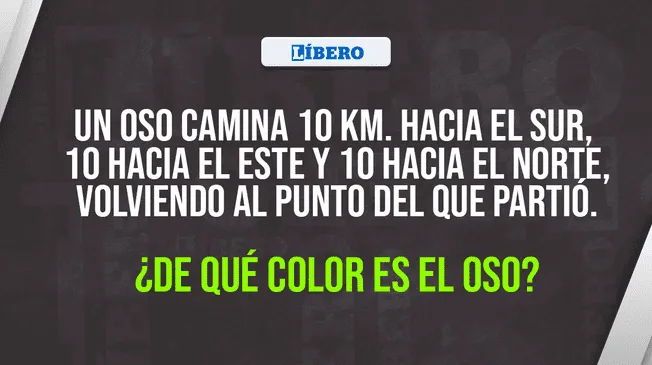 LÍBERO

UN OSO CAMINA 10 KM. HACIA EL SUR, 10 HACIA EL ESTE Y 10 HACIA EL NORTE, VOLVIENDO AL PUNTO DEL QUE PARTIÓ.

¿DE QUÉ COLOR ES EL OSO?